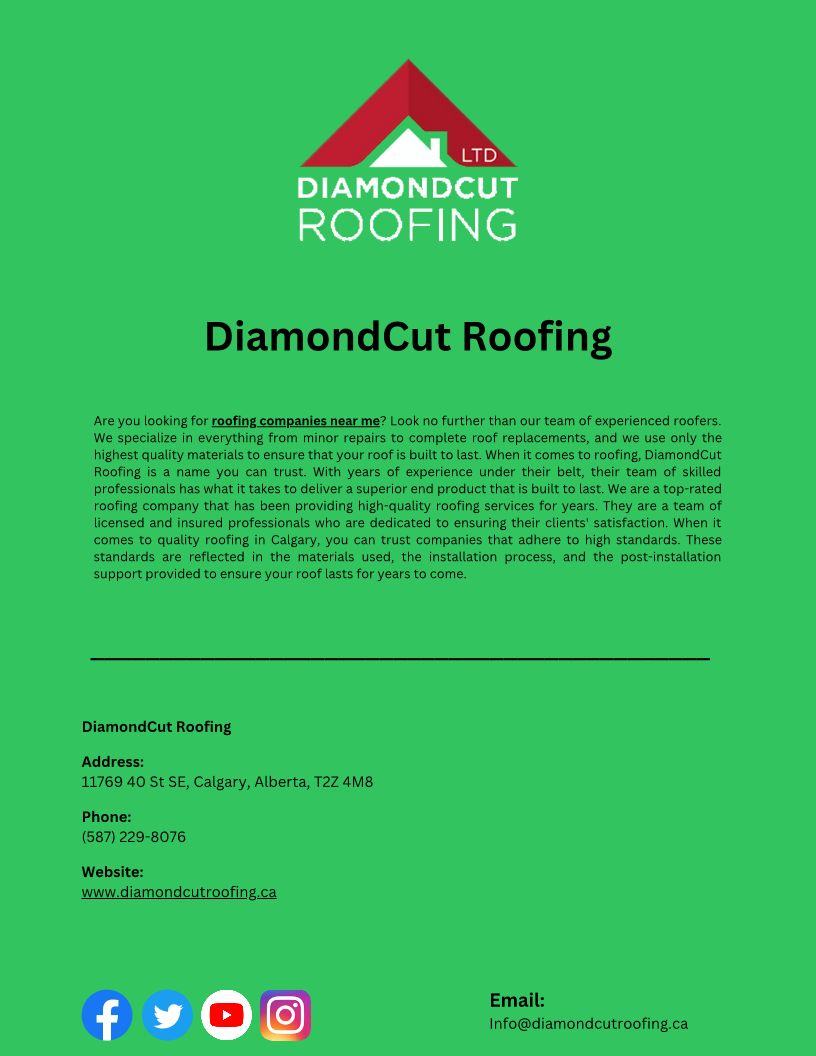 LTD
DIAMONDCUT
ROOFING

DiamondCut Roofing

Are you looking for roofing companies near me? Look no further than our team of experienced roofers. We specialize in everything from minor repairs to complete roof replacements, and we use only the highest quality materials to ensure that your roof is built to last. When it comes to roofing, DiamondCut Roofing is a name you can trust. With years of experience under their belt, their team of skilled professionals has what it takes to deliver a superior end product that is built to last. We are a top-rated roofing company that has been providing high-quality roofing services for years. They are a team of licensed and insured professionals who are dedicated to ensuring their clients' satisfaction. When it comes to quality roofing in Calgary, you can trust companies that adhere to high standards. These standards are reflected in the materials used, the installation process, and the post-installation support provided to ensure your roof lasts for years to come.

DiamondCut Roofing

Address:
11769 40 St SE, Calgary, Alberta, T2Z 4M8

Phone:
(587) 229-8076

Website:
www.diamondcutroofing.ca

Email:
Info@diamondcutroofing.ca